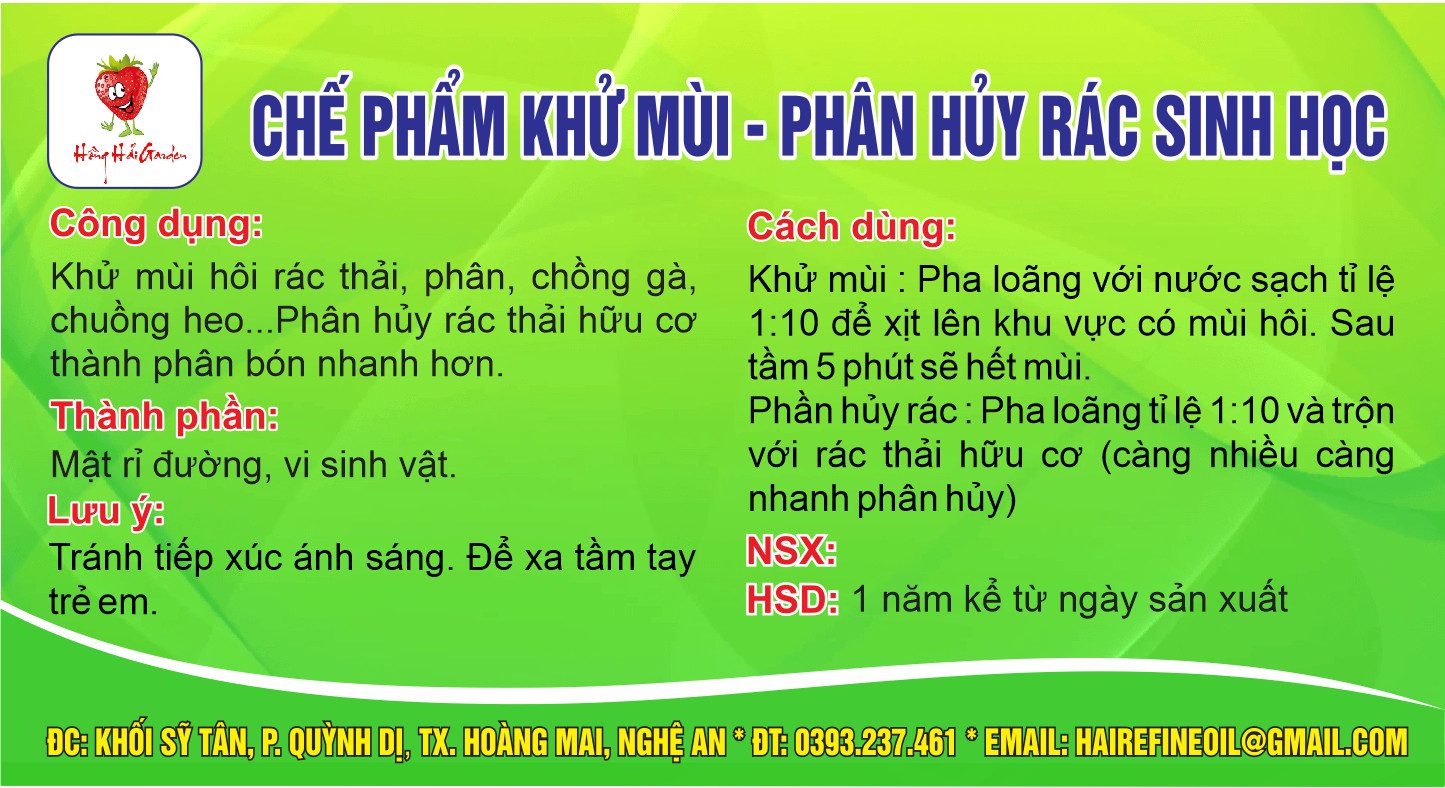 Hồng Hải Garden

CHẾ PHẨM KHỬ MÙI - PHÂN HỦY RÁC SINH HỌC

Công dụng:
Khử mùi hôi rác thải, phân, chồng gà, chuồng heo...Phân hủy rác thải hữu cơ thành phân bón nhanh hơn.

Thành phần:
Mật rỉ đường, vi sinh vật.

Lưu ý:
Tránh tiếp xúc ánh sáng. Để xa tầm tay trẻ em.

Cách dùng:
Khử mùi : Pha loãng với nước sạch tỉ lệ 1:10 để xịt lên khu vực có mùi hôi. Sau tầm 5 phút sẽ hết mùi.
Phần hủy rác : Pha loãng tỉ lệ 1:10 và trộn với rác thải hữu cơ (càng nhiều càng nhanh phân hủy)

NSX:
HSD: 1 năm kể từ ngày sản xuất

ĐC: KHỐI SỸ TÂN, P. QUỲNH DỊ, TX. HOÀNG MAI, NGHỆ AN * ĐT: 0393.237.461 * EMAIL: HAIREFINEOIL@GMAIL.COM